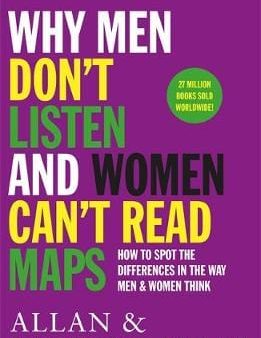 WHY MEN DON'T LISTEN AND WOMEN CAN'T READ MAPS

27 MILLION BOOKS SOLD WORLDWIDE!

HOW TO SPOT THE DIFFERENCES IN THE WAY MEN & WOMEN THINK

ALLAN &